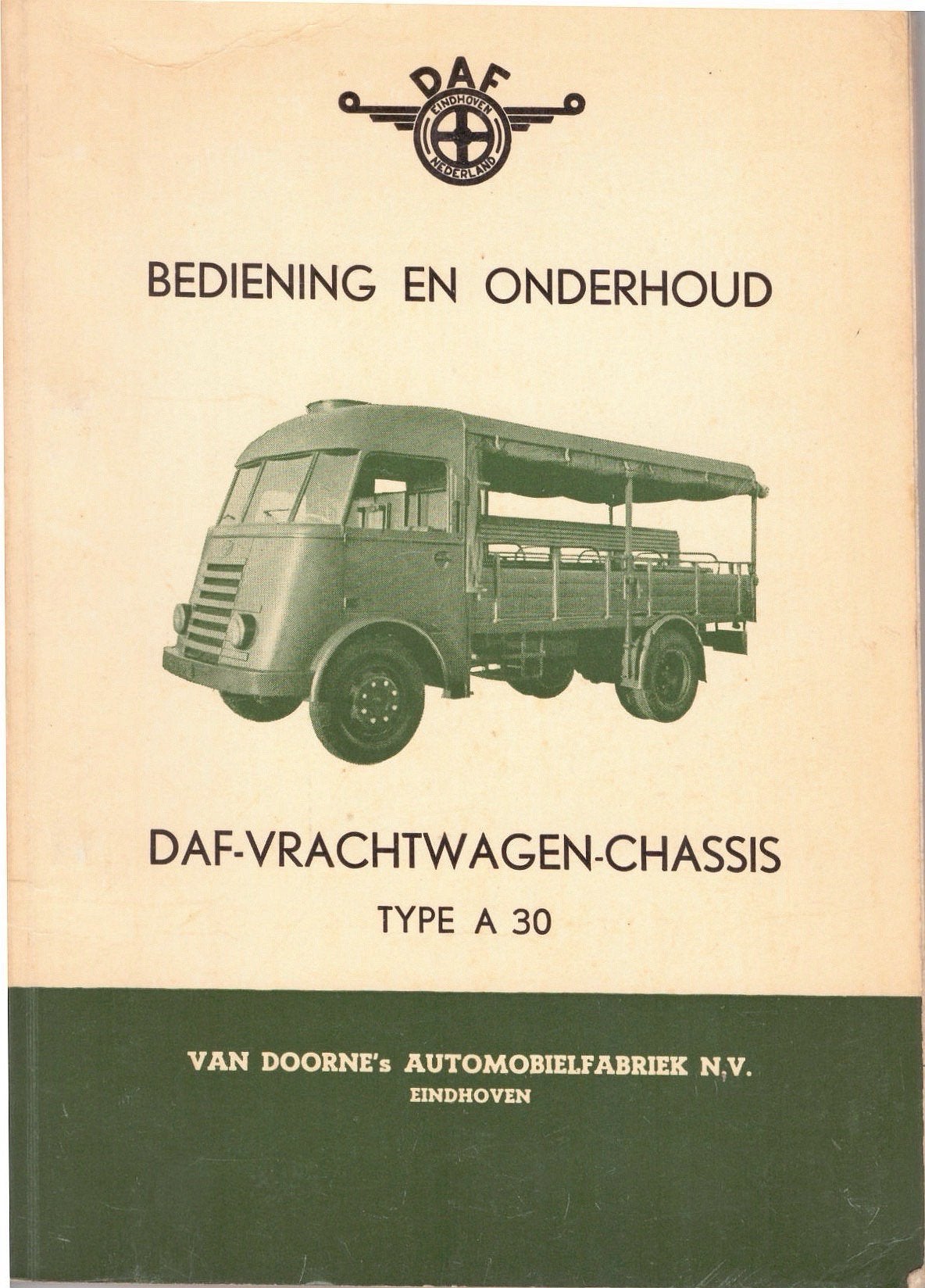 DAF
EINDHOVEN
NEDERLAND

BEDIENING EN ONDERHOUD

DAF-VRACHTWAGEN-CHASSIS
TYPE A 30

VAN DOORNE's AUTOMOBIELFABRIEK N.V.
EINDHOVEN